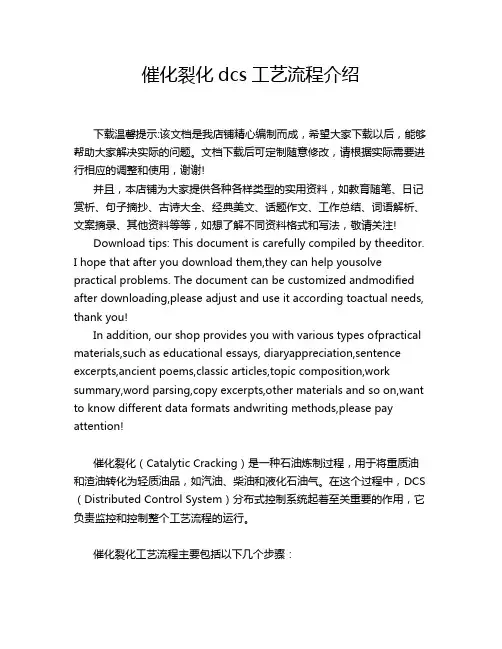 催化裂化 dcs 工艺流程介绍

下载温馨提示:该文档是我店铺精心编制而成，希望大家下载以后，能够帮助大家解决实际的问题。文档下载后可定制随意修改，请根据实际需要进行相应的调整和使用，谢谢!

并且，本店铺为大家提供各种各样类型的实用资料，如教育随笔、日记赏析、句子摘抄、古诗大全、经典美文、话题作文、工作总结、词语解析、文案摘录、其他资料等等，如想了解不同资料格式和写法，敬请关注!

Download tips: This document is carefully compiled by theeditor. I hope that after you download them,they can help yousolve practical problems. The document can be customized andmodified after downloading,please adjust and use it according toactual needs, thank you!

In addition, our shop provides you with various types ofpractical materials,such as educational essays, diaryappreciation,sentence excerpts,ancient poems,classic articles,topic composition,work summary,word parsing,copy excerpts,other materials and so on,want to know different data formats andwriting methods,please pay attention!

催化裂化（Catalytic Cracking）是一种石油炼制过程，用于将重质油和渣油转化为轻质油品，如汽油、柴油和液化石油气。在这个过程中，DCS（Distributed Control System）分布式控制系统起着至关重要的作用，它负责监控和控制整个工艺流程的运行。

催化裂化工艺流程主要包括以下几个步骤：